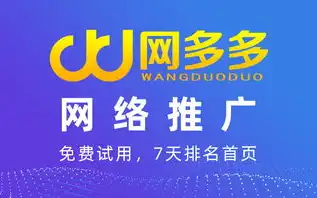 网多多
WANGDUODUO
网络推广
免费试用，7天排名首页